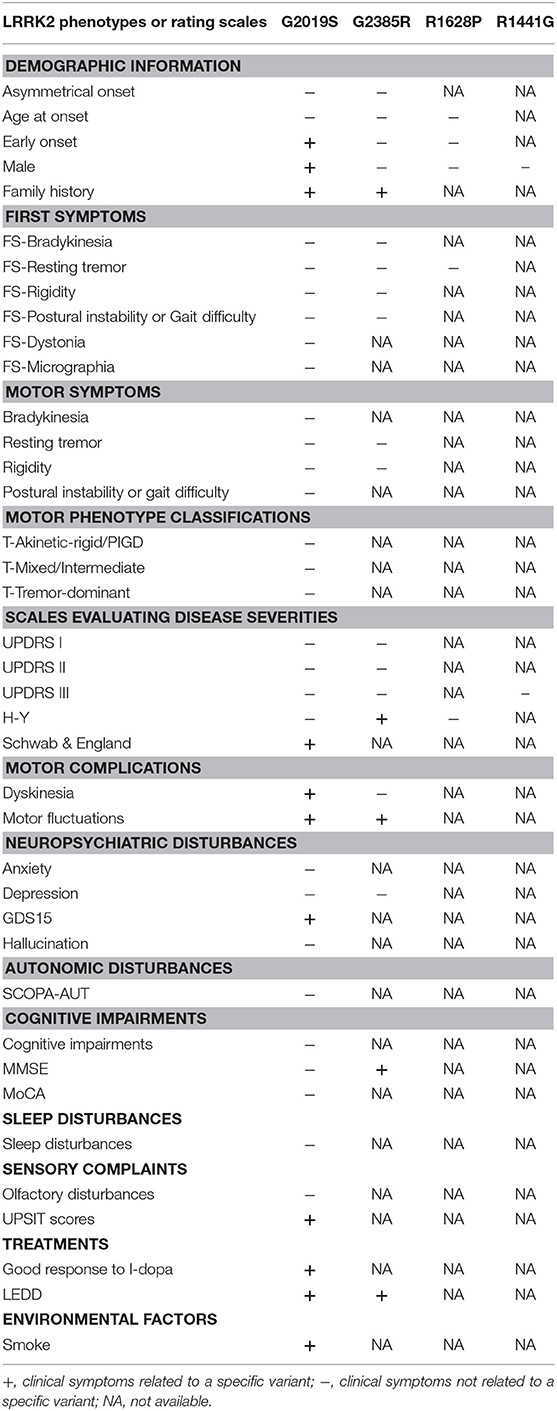 | LRRK2 phenotypes or rating scales | G2019S | G2385R | R1628P | R1441G |
|---|---|---|---|---|
| **DEMOGRAPHIC INFORMATION** | | | | |
| Asymmetrical onset | – | – | NA | NA |
| Age at onset | – | – | – | NA |
| Early onset | + | – | – | NA |
| Male | + | – | – | – |
| Family history | + | + | NA | NA |
| **FIRST SYMPTOMS** | | | | |
| FS-Bradykinesia | – | – | NA | NA |
| FS-Resting tremor | – | – | – | NA |
| FS-Rigidity | – | – | NA | NA |
| FS-Postural instability or Gait difficulty | – | – | NA | NA |
| FS-Dystonia | – | NA | NA | NA |
| FS-Micrographia | – | NA | NA | NA |
| **MOTOR SYMPTOMS** | | | | |
| Bradykinesia | – | NA | NA | NA |
| Resting tremor | – | – | NA | NA |
| Rigidity | – | – | NA | NA |
| Postural instability or gait difficulty | – | NA | NA | NA |
| **MOTOR PHENOTYPE CLASSIFICATIONS** | | | | |
| T-Akinetic-rigid/PIGD | – | NA | NA | NA |
| T-Mixed/Intermediate | – | NA | NA | NA |
| T-Tremor-dominant | – | NA | NA | NA |
| **SCALES EVALUATING DISEASE SEVERITIES** | | | | |
| UPDRS I | – | – | NA | NA |
| UPDRS II | – | – | NA | NA |
| UPDRS III | – | – | NA | – |
| H-Y | – | + | – | NA |
| Schwab & England | + | NA | NA | NA |
| **MOTOR COMPLICATIONS** | | | | |
| Dyskinesia | + | – | NA | NA |
| Motor fluctuations | + | + | NA | NA |
| **NEUROPSYCHIATRIC DISTURBANCES** | | | | |
| Anxiety | – | NA | NA | NA |
| Depression | – | – | NA | NA |
| GDS15 | + | NA | NA | NA |
| Hallucination | – | NA | NA | NA |
| **AUTONOMIC DISTURBANCES** | | | | |
| SCOPA-AUT | – | NA | NA | NA |
| **COGNITIVE IMPAIRMENTS** | | | | |
| Cognitive impairments | – | NA | NA | NA |
| MMSE | – | + | NA | NA |
| MoCA | – | NA | NA | NA |
| **SLEEP DISTURBANCES** | | | | |
| Sleep disturbances | – | NA | NA | NA |
| **SENSORY COMPLAINTS** | | | | |
| Olfactory disturbances | – | NA | NA | NA |
| UPSIT scores | + | NA | NA | NA |
| **TREATMENTS** | | | | |
| Good response to l-dopa | + | NA | NA | NA |
| LEDD | + | + | NA | NA |
| **ENVIRONMENTAL FACTORS** | | | | |
| Smoke | + | NA | NA | NA |

+, clinical symptoms related to a specific variant; –, clinical symptoms not related to a specific variant; NA, not available.